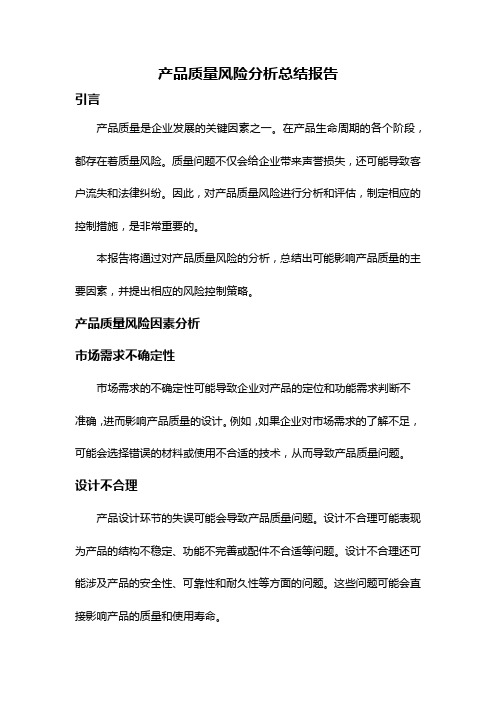 产品质量风险分析总结报告

引言

产品质量是企业发展的关键因素之一。在产品生命周期的各个阶段，都存在着质量风险。质量问题不仅会给企业带来声誉损失，还可能导致客户流失和法律纠纷。因此，对产品质量风险进行分析和评估，制定相应的控制措施，是非常重要的。

本报告将通过对产品质量风险的分析，总结出可能影响产品质量的主要因素，并提出相应的风险控制策略。

产品质量风险因素分析

市场需求不确定性

市场需求的不确定性可能导致企业对产品的定位和功能需求判断不准确，进而影响产品质量的设计。例如，如果企业对市场需求的了解不足，可能会选择错误的材料或使用不合适的技术，从而导致产品质量问题。

设计不合理

产品设计环节的失误可能会导致产品质量问题。设计不合理可能表现为产品的结构不稳定、功能不完善或配件不合适等问题。设计不合理还可能涉及产品的安全性、可靠性和耐久性等方面的问题。这些问题可能会直接影响产品的质量和使用寿命。